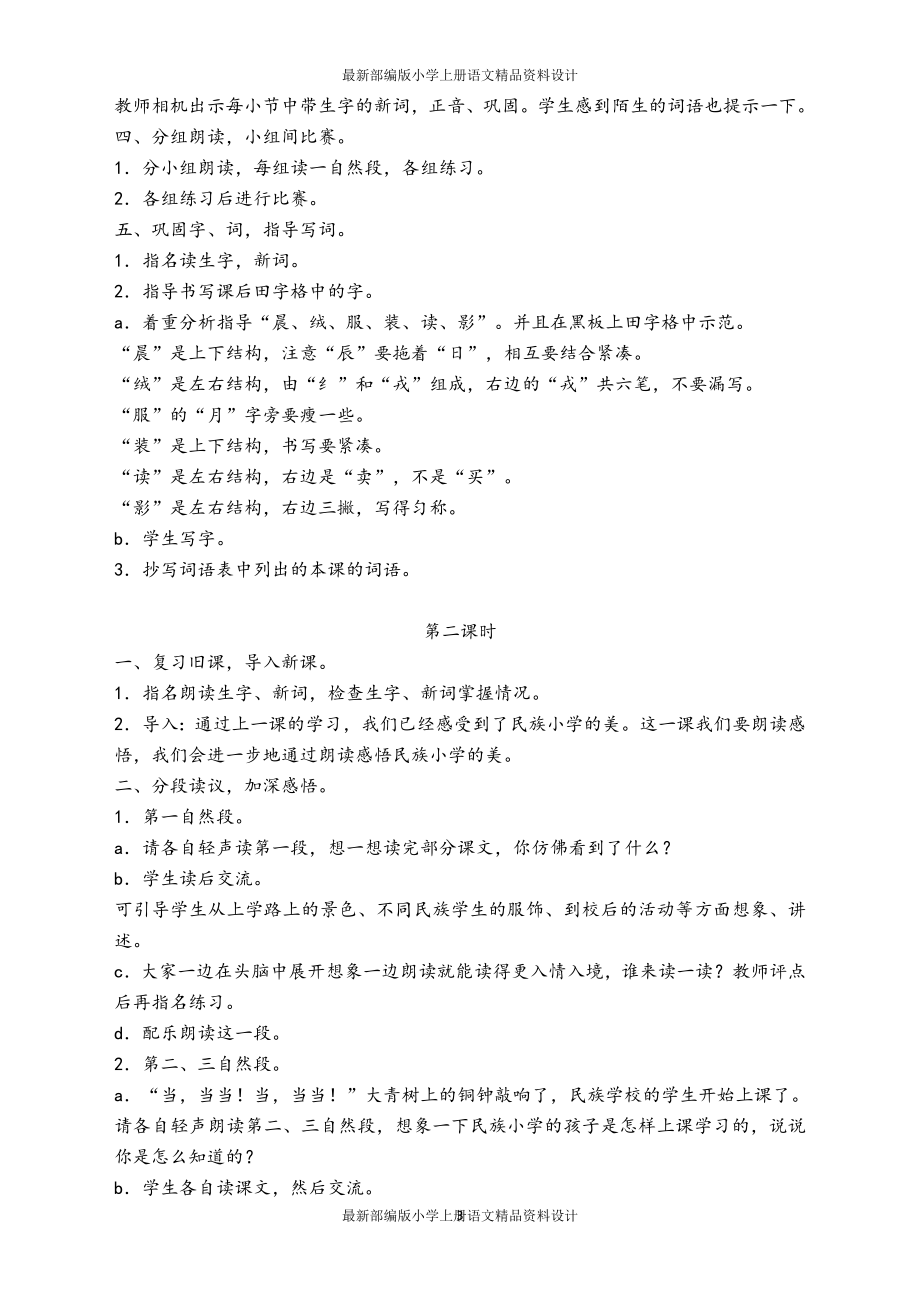 最新部编版小学上册语文精品资料设计

教师相机出示每小节中带生字的新词，正音、巩固。学生感到陌生的词语也提示一下。

四、分组朗读，小组间比赛。

1．分小组朗读，每组读一自然段，各组练习。

2．各组练习后进行比赛。

五、巩固字、词，指导写词。

1．指名读生字，新词。

2．指导书写课后田字格中的字。

a．着重分析指导“晨、绒、服、装、读、影”。并且在黑板上田字格中示范。

“晨”是上下结构，注意“辰”要拖着“日”，相互要结合紧凑。

“绒”是左右结构，由“纟”和“戎”组成，右边的“戎”共六笔，不要漏写。

“服”的“月”字旁要瘦一些。

“装”是上下结构，书写要紧凑。

“读”是左右结构，右边是“卖”，不是“买”。

“影”是左右结构，右边三撇，写得匀称。

b．学生写字。

3．抄写词语表中列出的本课的词语。

第二课时

一、复习旧课，导入新课。

1．指名朗读生字、新词，检查生字、新词掌握情况。

2．导入：通过上一课的学习，我们已经感受到了民族小学的美。这一课我们要朗读感悟，我们会进一步地通过朗读感悟民族小学的美。

二、分段读议，加深感悟。

1．第一自然段。

a．请各自轻声读第一段，想一想读完部分课文，你仿佛看到了什么？

b．学生读后交流。

可引导学生从上学路上的景色、不同民族学生的服饰、到校后的活动等方面想象、讲述。

c．大家一边在头脑中展开想象一边朗读就能读得更入情入境，谁来读一读？教师评点后再指名练习。

d．配乐朗读这一段。

2．第二、三自然段。

a．“当，当当！当，当当！”大青树上的铜钟敲响了，民族学校的学生开始上课了。请各自轻声朗读第二、三自然段，想象一下民族小学的孩子是怎样上课学习的，说说你是怎么知道的？

b．学生各自读课文，然后交流。

最新部编版小学上册语文精品资料设计